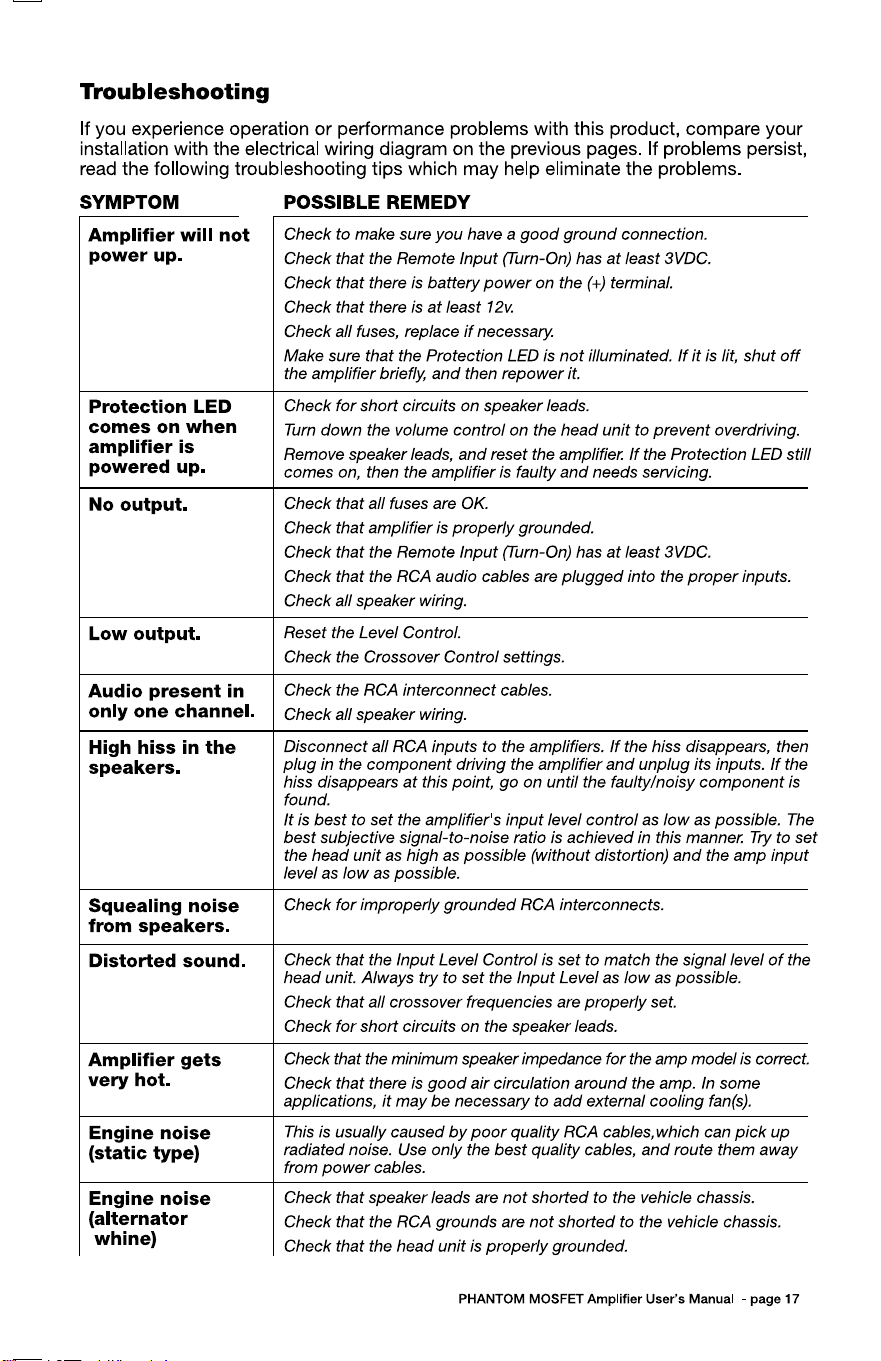 Troubleshooting

If you experience operation or performance problems with this product, compare your installation with the electrical wiring diagram on the previous pages. If problems persist, read the following troubleshooting tips which may help eliminate the problems.

| SYMPTOM | POSSIBLE REMEDY |
|---|---|
| Amplifier will not power up. | Check to make sure you have a good ground connection. Check that the Remote Input (Turn-On) has at least 3VDC. Check that there is battery power on the (+) terminal. Check that there is at least 12v. Check all fuses, replace if necessary. Make sure that the Protection LED is not illuminated. If it is lit, shut off the amplifier briefly, and then repower it. |
| Protection LED comes on when amplifier is powered up. | Check for short circuits on speaker leads. Turn down the volume control on the head unit to prevent overdriving. Remove speaker leads, and reset the amplifier. If the Protection LED still comes on, then the amplifier is faulty and needs servicing. |
| No output. | Check that all fuses are OK. Check that amplifier is properly grounded. Check that the Remote Input (Turn-On) has at least 3VDC. Check that the RCA audio cables are plugged into the proper inputs. Check all speaker wiring. |
| Low output. | Reset the Level Control. Check the Crossover Control settings. |
| Audio present in only one channel. | Check the RCA interconnect cables. Check all speaker wiring. |
| High hiss in the speakers. | Disconnect all RCA inputs to the amplifiers. If the hiss disappears, then plug in the component driving the amplifier and unplug its inputs. If the hiss disappears at this point, go on until the faulty/noisy component is found. It is best to set the amplifier's input level control as low as possible. The best subjective signal-to-noise ratio is achieved in this manner. Try to set the head unit as high as possible (without distortion) and the amp input level as low as possible. |
| Squealing noise from speakers. | Check for improperly grounded RCA interconnects. |
| Distorted sound. | Check that the Input Level Control is set to match the signal level of the head unit. Always try to set the Input Level as low as possible. Check that all crossover frequencies are properly set. Check for short circuits on the speaker leads. |
| Amplifier gets very hot. | Check that the minimum speaker impedance for the amp model is correct. Check that there is good air circulation around the amp. In some applications, it may be necessary to add external cooling fan(s). |
| Engine noise (static type) | This is usually caused by poor quality RCA cables,which can pick up radiated noise. Use only the best quality cables, and route them away from power cables. |
| Engine noise (alternator whine) | Check that speaker leads are not shorted to the vehicle chassis. Check that the RCA grounds are not shorted to the vehicle chassis. Check that the head unit is properly grounded. |

PHANTOM MOSFET Amplifier User's Manual - page 17